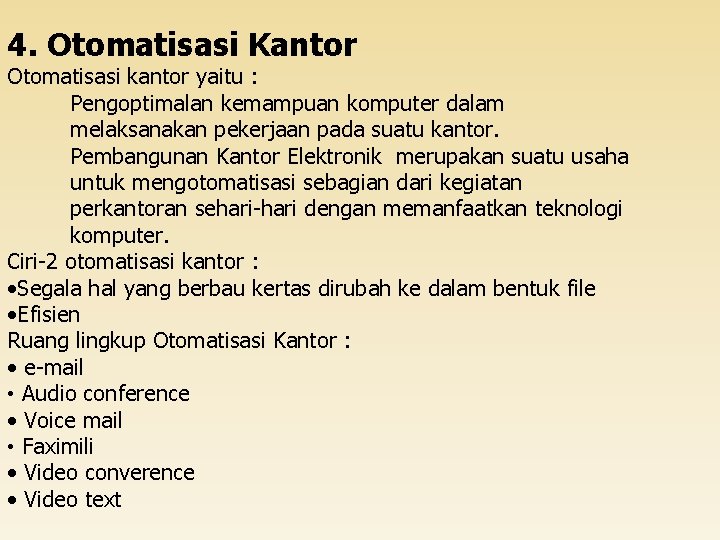 4. Otomatisasi Kantor

Otomatisasi kantor yaitu :

Pengoptimalan kemampuan komputer dalam melaksanakan pekerjaan pada suatu kantor.

Pembangunan Kantor Elektronik merupakan suatu usaha untuk mengotomatisasi sebagian dari kegiatan perkantoran sehari-hari dengan memanfaatkan teknologi komputer.

Ciri-2 otomatisasi kantor :

•Segala hal yang berbau kertas dirubah ke dalam bentuk file
•Efisien

Ruang lingkup Otomatisasi Kantor :

• e-mail
• Audio conference
• Voice mail
• Faximili
• Video converence
• Video text